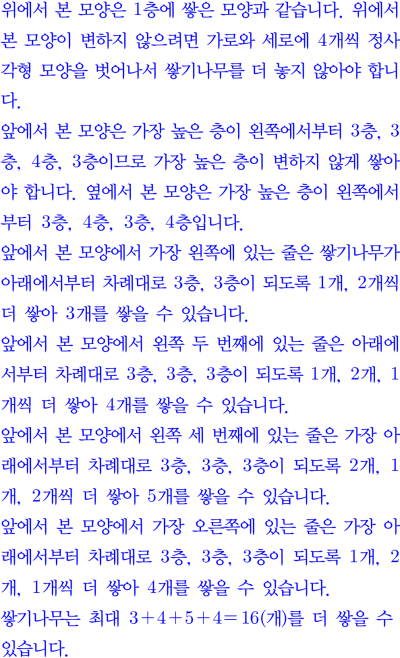 위에서 본 모양은 1층에 쌓은 모양과 같습니다. 위에서 본 모양이 변하지 않으려면 가로와 세로에 4개씩 정사각형 모양을 벗어나서 쌓기나무를 더 놓지 않아야 합니다.

앞에서 본 모양은 가장 높은 층이 왼쪽에서부터 3층, 3층, 4층, 3층이므로 가장 높은 층이 변하지 않게 쌓아야 합니다. 옆에서 본 모양은 가장 높은 층이 왼쪽에서부터 3층, 4층, 3층, 4층입니다.

앞에서 본 모양에서 가장 왼쪽에 있는 줄은 쌓기나무가 아래에서부터 차례대로 3층, 3층이 되도록 1개, 2개씩 더 쌓아 3개를 쌓을 수 있습니다.

앞에서 본 모양에서 왼쪽 두 번째에 있는 줄은 아래에서부터 차례대로 3층, 3층, 3층이 되도록 1개, 2개, 1개씩 더 쌓아 4개를 쌓을 수 있습니다.

앞에서 본 모양에서 왼쪽 세 번째에 있는 줄은 가장 아래에서부터 차례대로 3층, 3층, 3층이 되도록 2개, 1개, 2개씩 더 쌓아 5개를 쌓을 수 있습니다.

앞에서 본 모양에서 가장 오른쪽에 있는 줄은 가장 아래에서부터 차례대로 3층, 3층, 3층이 되도록 1개, 2개, 1개씩 더 쌓아 4개를 쌓을 수 있습니다.

쌓기나무는 최대 $3+4+5+4=16$(개)를 더 쌓을 수 있습니다.